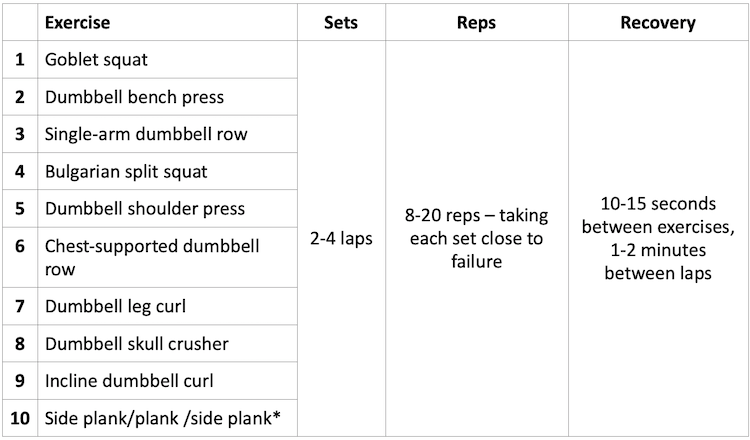 |  | Exercise | Sets | Reps | Recovery |
|---|---|---|---|---|
| 1 | Goblet squat | 2-4 laps | 8-20 reps – taking each set close to failure | 10-15 seconds between exercises, 1-2 minutes between laps |
| 2 | Dumbbell bench press |  |  |  |
| 3 | Single-arm dumbbell row |  |  |  |
| 4 | Bulgarian split squat |  |  |  |
| 5 | Dumbbell shoulder press |  |  |  |
| 6 | Chest-supported dumbbell row |  |  |  |
| 7 | Dumbbell leg curl |  |  |  |
| 8 | Dumbbell skull crusher |  |  |  |
| 9 | Incline dumbbell curl |  |  |  |
| 10 | Side plank/plank /side plank* |  |  |  |